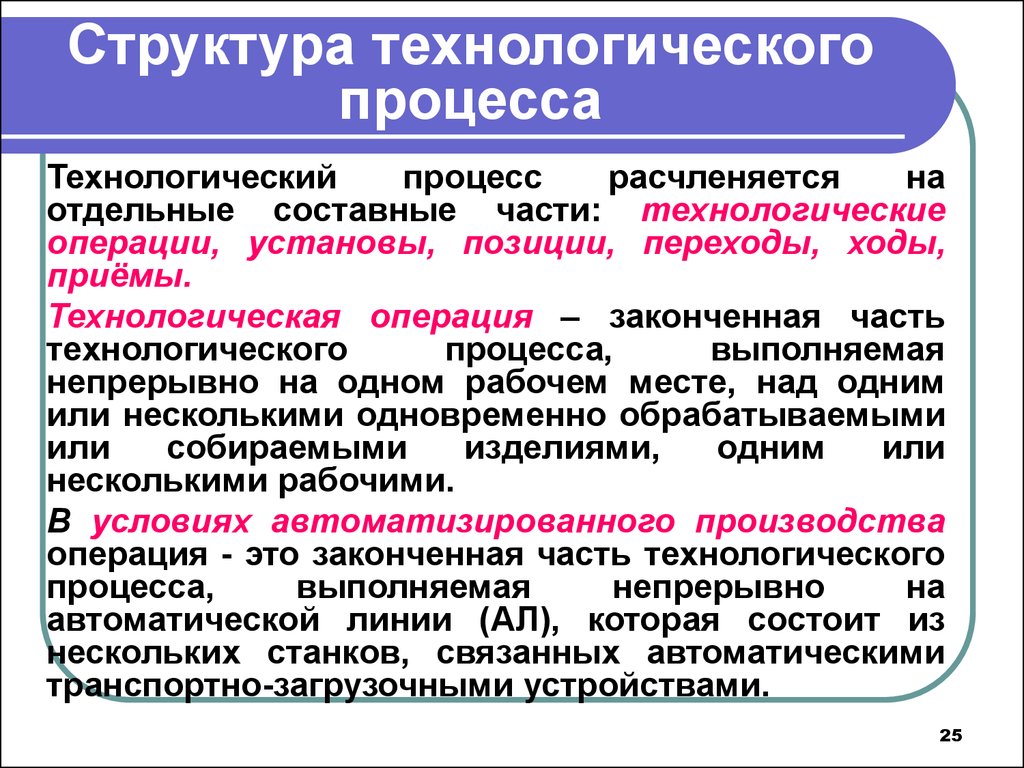 Структура технологического процесса

Технологический процесс расчленяется на отдельные составные части: технологические операции, установы, позиции, переходы, ходы, приёмы.

Технологическая операция – законченная часть технологического процесса, выполняемая непрерывно на одном рабочем месте, над одним или несколькими одновременно обрабатываемыми или собираемыми изделиями, одним или несколькими рабочими.

В условиях автоматизированного производства операция - это законченная часть технологического процесса, выполняемая непрерывно на автоматической линии (АЛ), которая состоит из нескольких станков, связанных автоматическими транспортно-загрузочными устройствами.

25